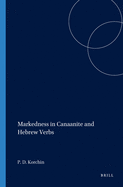 Markedness in Canaanite and Hebrew Verbs

P. D. Korchin

BRILL